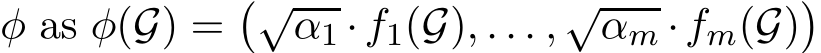 $\phi$ as $\phi(\mathcal{G}) = \left(\sqrt{\alpha_1} \cdot f_1(\mathcal{G}), \ldots, \sqrt{\alpha_m} \cdot f_m(\mathcal{G})\right)$